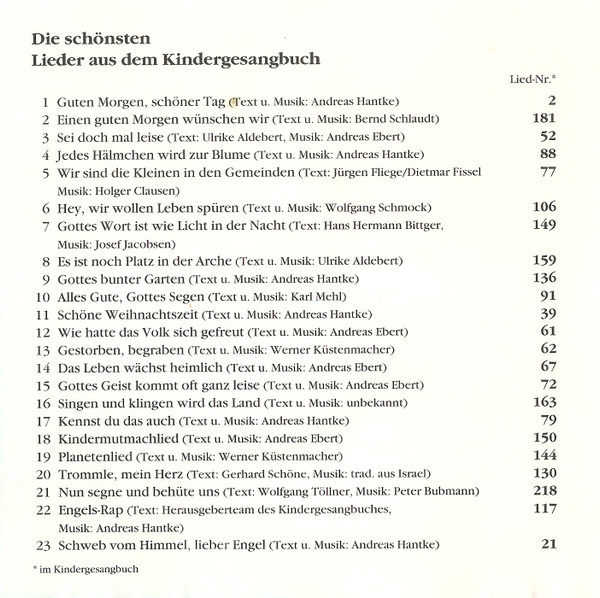 Die schönsten
Lieder aus dem Kindergesangbuch

Lied-Nr.*

1 Guten Morgen, schöner Tag (Text u. Musik: Andreas Hantke) 2
2 Einen guten Morgen wünschen wir (Text u. Musik: Bernd Schlaudt) 181
3 Sei doch mal leise (Text: Ulrike Aldebert, Musik: Andreas Ebert) 52
4 Jedes Hälmchen wird zur Blume (Text u. Musik: Andreas Hantke) 88
5 Wir sind die Kleinen in den Gemeinden (Text: Jürgen Fliege/Dietmar Fissel Musik: Holger Clausen) 77
6 Hey, wir wollen Leben spüren (Text u. Musik: Wolfgang Schmock) 106
7 Gottes Wort ist wie Licht in der Nacht (Text: Hans Hermann Bittger, Musik: Josef Jacobsen) 149
8 Es ist noch Platz in der Arche (Text u. Musik: Ulrike Aldebert) 159
9 Gottes bunter Garten (Text u. Musik: Andreas Hantke) 136
10 Alles Gute, Gottes Segen (Text u. Musik: Karl Mehl) 91
11 Schöne Weihnachtszeit (Text u. Musik: Andreas Hantke) 39
12 Wie hatte das Volk sich gefreut (Text u. Musik: Andreas Ebert) 61
13 Gestorben, begraben (Text u. Musik: Werner Küstenmacher) 62
14 Das Leben wächst heimlich (Text u. Musik: Andreas Ebert) 67
15 Gottes Geist kommt oft ganz leise (Text u. Musik: Andreas Ebert) 72
16 Singen und klingen wird das Land (Text u. Musik: unbekannt) 163
17 Kennst du das auch (Text u. Musik: Andreas Hantke) 79
18 Kindermutmachlied (Text u. Musik: Andreas Ebert) 150
19 Planetenlied (Text u. Musik: Werner Küstenmacher) 144
20 Trommle, mein Herz (Text: Gerhard Schöne, Musik: trad. aus Israel) 130
21 Nun segne und behüte uns (Text: Wolfgang Töllner, Musik: Peter Bubmann) 218
22 Engels-Rap (Text: Herausgeberteam des Kindergesangbuches, Musik: Andreas Hantke) 117
23 Schweb vom Himmel, lieber Engel (Text u. Musik: Andreas Hantke) 21

* im Kindergesangbuch